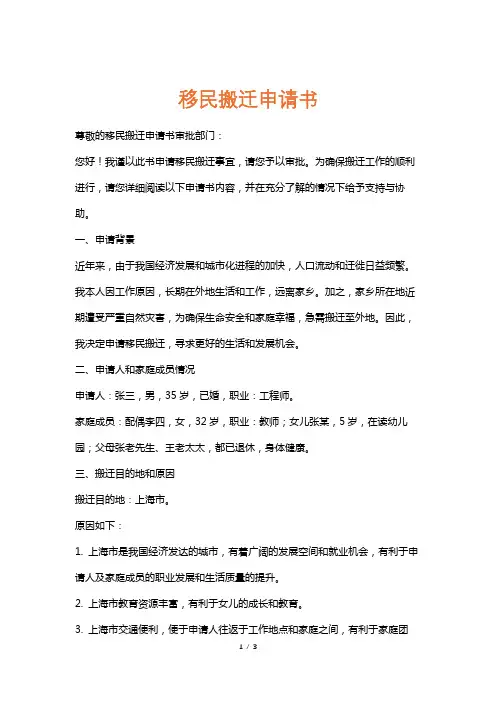 移民搬迁申请书

尊敬的移民搬迁申请书审批部门：

您好！我谨以此书申请移民搬迁事宜，请您予以审批。为确保搬迁工作的顺利进行，请您详细阅读以下申请书内容，并在充分了解的情况下给予支持与协助。

一、申请背景

近年来，由于我国经济发展和城市化进程的加快，人口流动和迁徙日益频繁。我本人因工作原因，长期在外地生活和工作，远离家乡。加之，家乡所在地近期遭受严重自然灾害，为确保生命安全和家庭幸福，急需搬迁至外地。因此，我决定申请移民搬迁，寻求更好的生活和发展机会。

二、申请人和家庭成员情况

申请人：张三，男，35 岁，已婚，职业：工程师。

家庭成员：配偶李四，女，32 岁，职业：教师；女儿张某，5 岁，在读幼儿园；父母张老先生、王老太太，都已退休，身体健康。

三、搬迁目的地和原因

搬迁目的地：上海市。

原因如下：

1. 上海市是我国经济发达的城市，有着广阔的发展空间和就业机会，有利于申请人及家庭成员的职业发展和生活质量的提升。

2. 上海市教育资源丰富，有利于女儿的成长和教育。

3. 上海市交通便利，便于申请人往返于工作地点和家庭之间，有利于家庭团

1 / 3